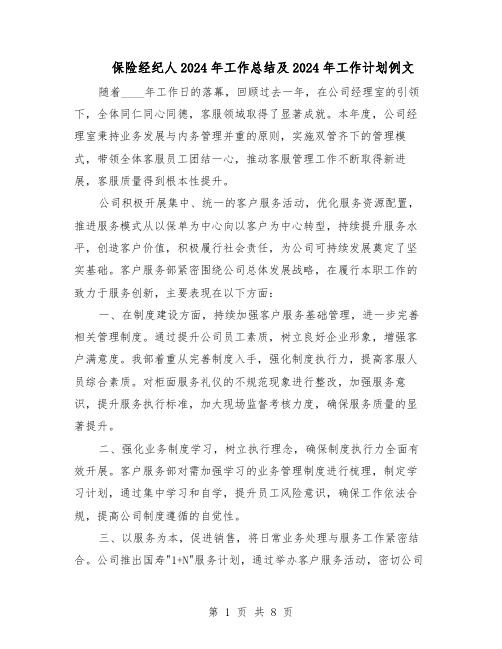 保险经纪人2024年工作总结及2024年工作计划例文

随着____年工作日的落幕，回顾过去一年，在公司经理室的引领下，全体同仁同心同德，客服领域取得了显著成就。本年度，公司经理室秉持业务发展与内务管理并重的原则，实施双管齐下的管理模式，带领全体客服员工团结一心，推动客服管理工作不断取得新进展，客服质量得到根本性提升。

公司积极开展集中、统一的客户服务活动，优化服务资源配置，推进服务模式从以保单为中心向以客户为中心转型，持续提升服务水平，创造客户价值，积极履行社会责任，为公司可持续发展奠定了坚实基础。客户服务部紧密围绕公司总体发展战略，在履行本职工作的致力于服务创新，主要表现在以下方面：

一、在制度建设方面，持续加强客户服务基础管理，进一步完善相关管理制度。通过提升公司员工素质，树立良好企业形象，增强客户满意度。我部着重从完善制度入手，强化制度执行力，提高客服人员综合素质。对柜面服务礼仪的不规范现象进行整改，加强服务意识，提升服务执行标准，加大现场监督考核力度，确保服务质量的显著提升。

二、强化业务制度学习，树立执行理念，确保制度执行力全面有效开展。客户服务部对需加强学习的业务管理制度进行梳理，制定学习计划，通过集中学习和自学，提升员工风险意识，确保工作依法合规，提高公司制度遵循的自觉性。

三、以服务为本，促进销售，将日常业务处理与服务工作紧密结合。公司推出国寿"1+N"服务计划，通过举办客户服务活动，密切公司

第 1 页 共 8 页